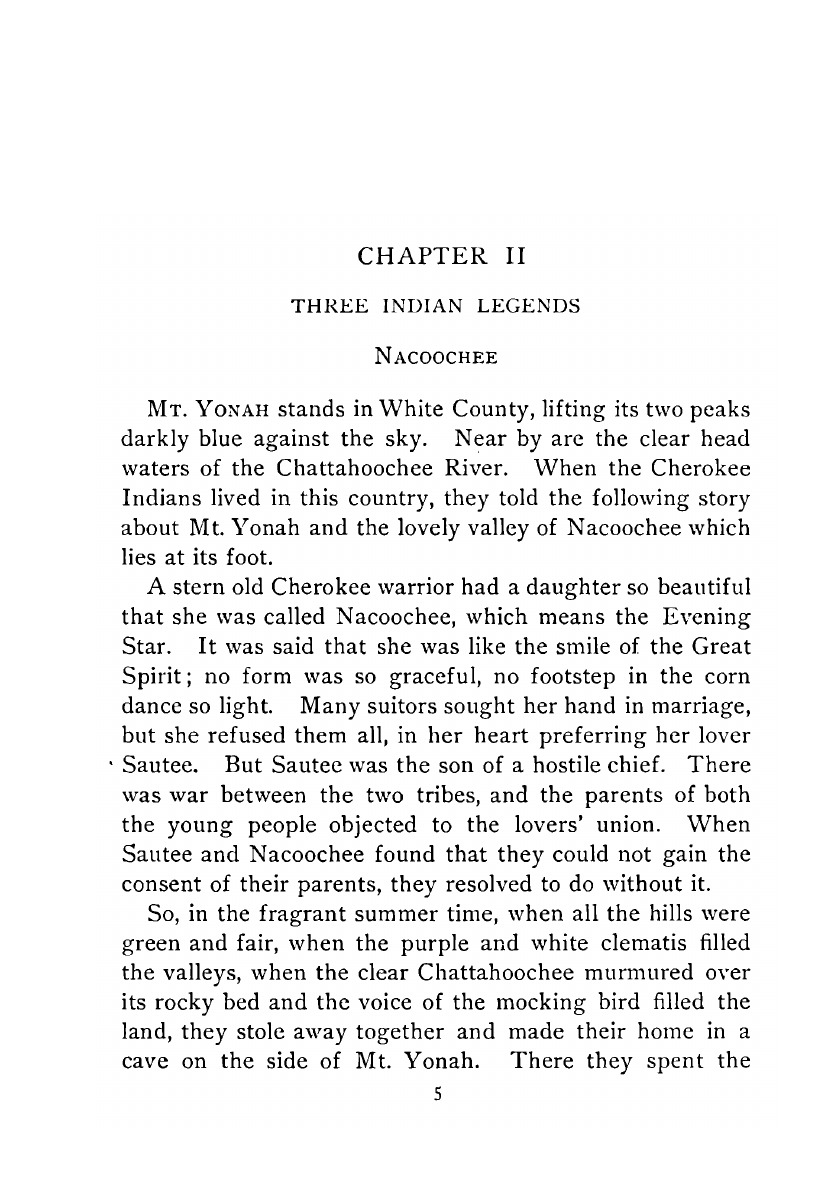 CHAPTER II

THREE INDIAN LEGENDS

NACOOCHEE

MT. YONAH stands in White County, lifting its two peaks darkly blue against the sky. Near by are the clear head waters of the Chattahoochee River. When the Cherokee Indians lived in this country, they told the following story about Mt. Yonah and the lovely valley of Nacoochee which lies at its foot.

A stern old Cherokee warrior had a daughter so beautiful that she was called Nacoochee, which means the Evening Star. It was said that she was like the smile of the Great Spirit; no form was so graceful, no footstep in the corn dance so light. Many suitors sought her hand in marriage, but she refused them all, in her heart preferring her lover Sautee. But Sautee was the son of a hostile chief. There was war between the two tribes, and the parents of both the young people objected to the lovers' union. When Sautee and Nacoochee found that they could not gain the consent of their parents, they resolved to do without it.

So, in the fragrant summer time, when all the hills were green and fair, when the purple and white clematis filled the valleys, when the clear Chattahoochee murmured over its rocky bed and the voice of the mocking bird filled the land, they stole away together and made their home in a cave on the side of Mt. Yonah. There they spent the

5